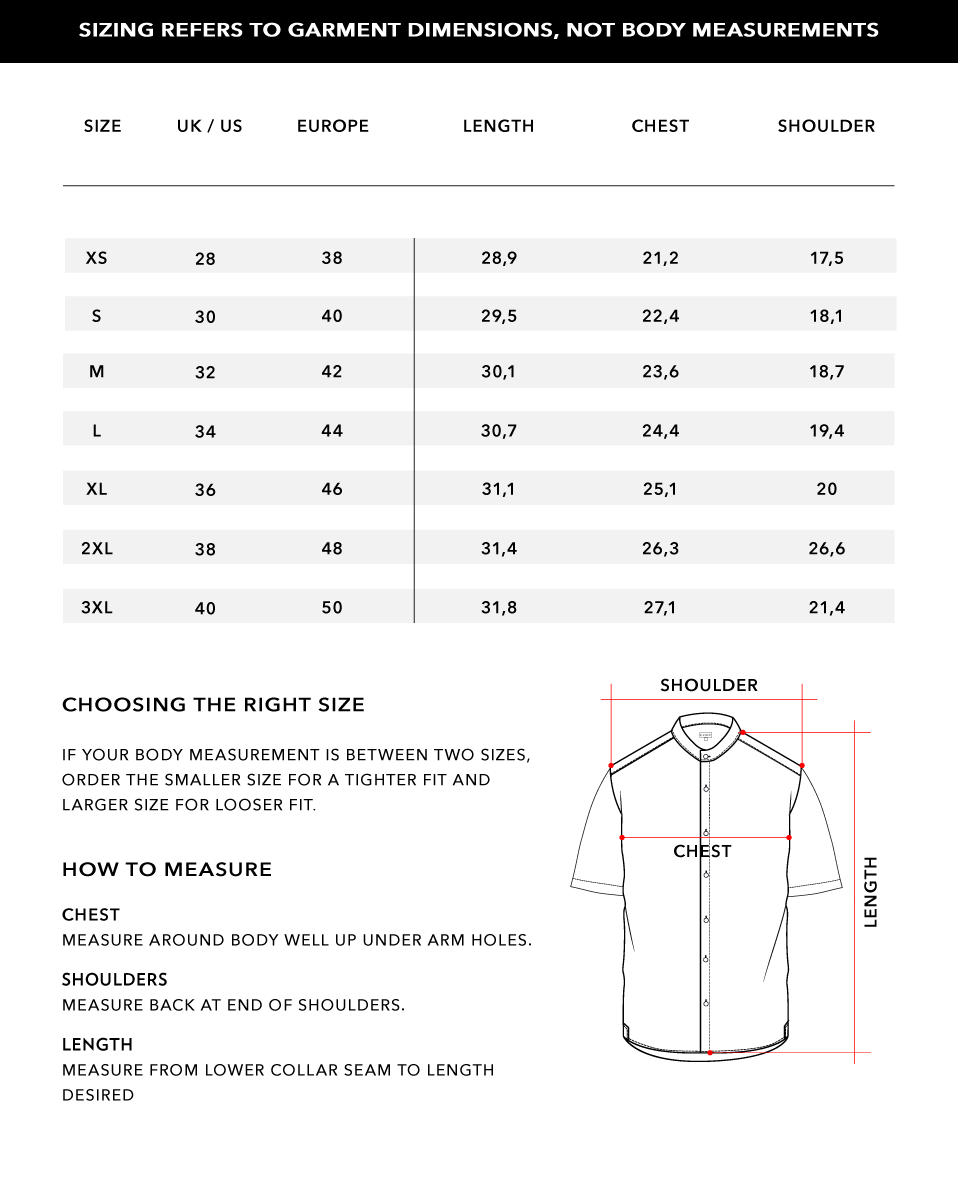 SIZING REFERS TO GARMENT DIMENSIONS, NOT BODY MEASUREMENTS

| SIZE | UK / US | EUROPE | LENGTH | CHEST | SHOULDER |
|---|---|---|---|---|---|
| XS | 28 | 38 | 28,9 | 21,2 | 17,5 |
| S | 30 | 40 | 29,5 | 22,4 | 18,1 |
| M | 32 | 42 | 30,1 | 23,6 | 18,7 |
| L | 34 | 44 | 30,7 | 24,4 | 19,4 |
| XL | 36 | 46 | 31,1 | 25,1 | 20 |
| 2XL | 38 | 48 | 31,4 | 26,3 | 26,6 |
| 3XL | 40 | 50 | 31,8 | 27,1 | 21,4 |

CHOOSING THE RIGHT SIZE

IF YOUR BODY MEASUREMENT IS BETWEEN TWO SIZES, ORDER THE SMALLER SIZE FOR A TIGHTER FIT AND LARGER SIZE FOR LOOSER FIT.

HOW TO MEASURE

CHEST
MEASURE AROUND BODY WELL UP UNDER ARM HOLES.

SHOULDERS
MEASURE BACK AT END OF SHOULDERS.

LENGTH
MEASURE FROM LOWER COLLAR SEAM TO LENGTH DESIRED

SHOULDER

CHEST

LENGTH